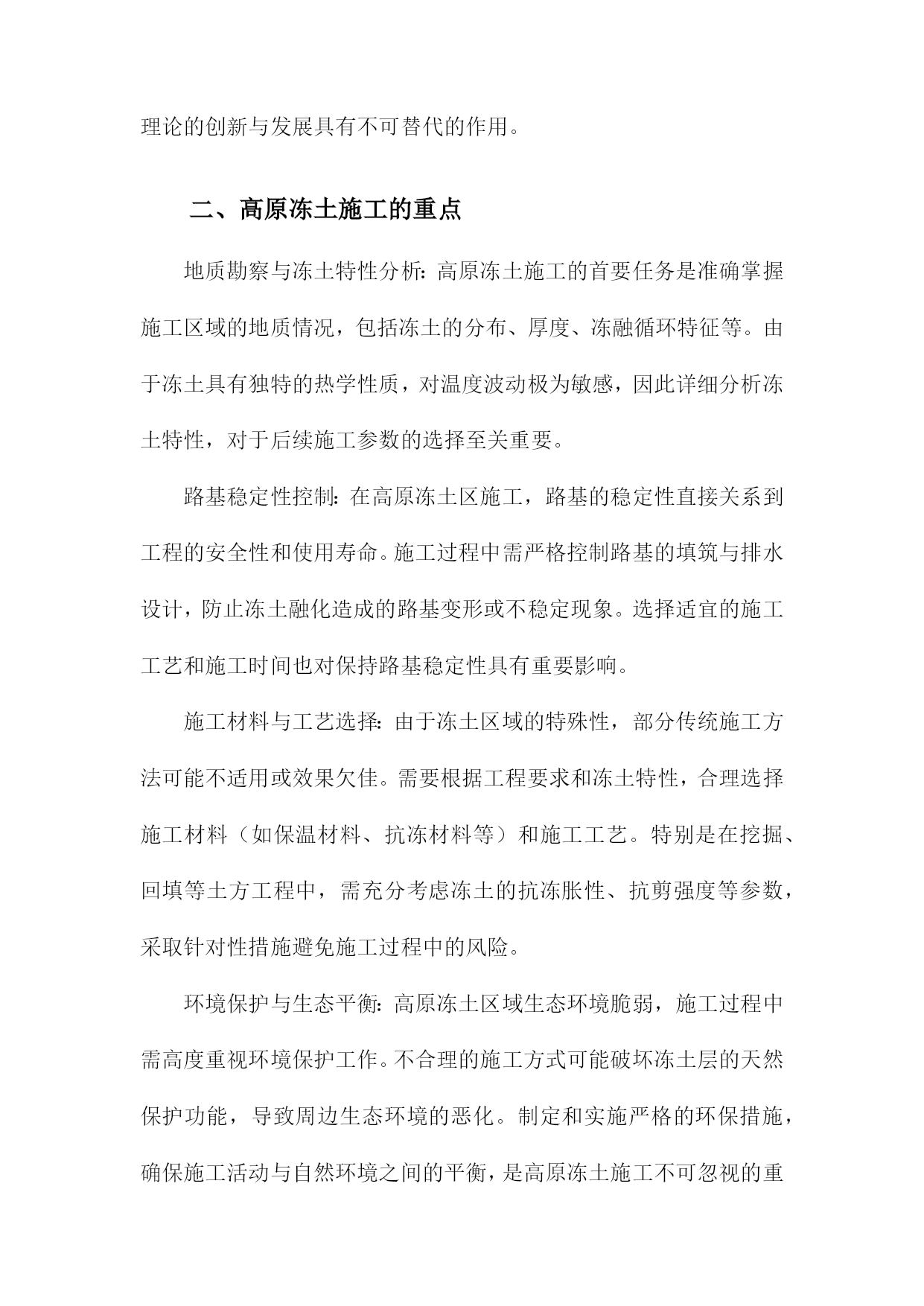 理论的创新与发展具有不可替代的作用。

二、高原冻土施工的重点

地质勘察与冻土特性分析：高原冻土施工的首要任务是准确掌握施工区域的地质情况，包括冻土的分布、厚度、冻融循环特征等。由于冻土具有独特的热学性质，对温度波动极为敏感，因此详细分析冻土特性，对于后续施工参数的选择至关重要。

路基稳定性控制：在高原冻土区施工，路基的稳定性直接关系到工程的安全性和使用寿命。施工过程中需严格控制路基的填筑与排水设计，防止冻土融化造成的路基变形或不稳定现象。选择适宜的施工工艺和施工时间也对保持路基稳定性具有重要影响。

施工材料与工艺选择：由于冻土区域的特殊性，部分传统施工方法可能不适用或效果欠佳。需要根据工程要求和冻土特性，合理选择施工材料（如保温材料、抗冻材料等）和施工工艺。特别是在挖掘、回填等土方工程中，需充分考虑冻土的抗冻胀性、抗剪强度等参数，采取针对性措施避免施工过程中的风险。

环境保护与生态平衡：高原冻土区域生态环境脆弱，施工过程中需高度重视环境保护工作。不合理的施工方式可能破坏冻土层的天然保护功能，导致周边生态环境的恶化。制定和实施严格的环保措施，确保施工活动与自然环境之间的平衡，是高原冻土施工不可忽视的重